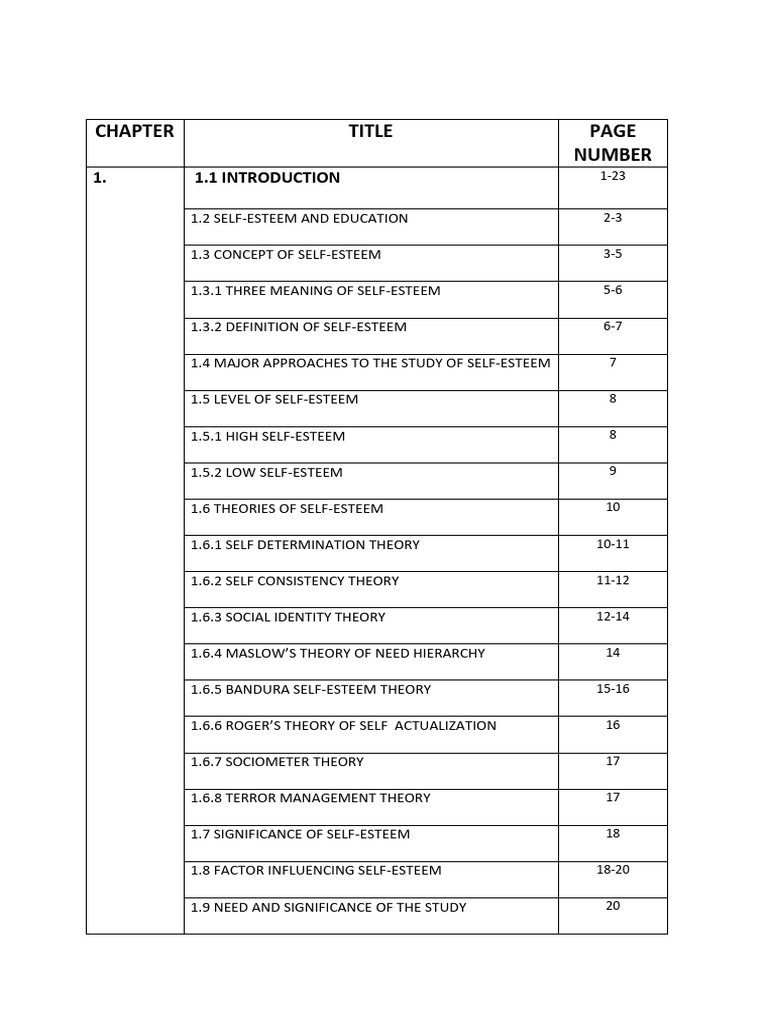 | CHAPTER | TITLE | PAGE NUMBER |
|---|---|---|
| 1. | 1.1 INTRODUCTION | 1-23 |
| | 1.2 SELF-ESTEEM AND EDUCATION | 2-3 |
| | 1.3 CONCEPT OF SELF-ESTEEM | 3-5 |
| | 1.3.1 THREE MEANING OF SELF-ESTEEM | 5-6 |
| | 1.3.2 DEFINITION OF SELF-ESTEEM | 6-7 |
| | 1.4 MAJOR APPROACHES TO THE STUDY OF SELF-ESTEEM | 7 |
| | 1.5 LEVEL OF SELF-ESTEEM | 8 |
| | 1.5.1 HIGH SELF-ESTEEM | 8 |
| | 1.5.2 LOW SELF-ESTEEM | 9 |
| | 1.6 THEORIES OF SELF-ESTEEM | 10 |
| | 1.6.1 SELF DETERMINATION THEORY | 10-11 |
| | 1.6.2 SELF CONSISTENCY THEORY | 11-12 |
| | 1.6.3 SOCIAL IDENTITY THEORY | 12-14 |
| | 1.6.4 MASLOW'S THEORY OF NEED HIERARCHY | 14 |
| | 1.6.5 BANDURA SELF-ESTEEM THEORY | 15-16 |
| | 1.6.6 ROGER'S THEORY OF SELF ACTUALIZATION | 16 |
| | 1.6.7 SOCIOMETER THEORY | 17 |
| | 1.6.8 TERROR MANAGEMENT THEORY | 17 |
| | 1.7 SIGNIFICANCE OF SELF-ESTEEM | 18 |
| | 1.8 FACTOR INFLUENCING SELF-ESTEEM | 18-20 |
| | 1.9 NEED AND SIGNIFICANCE OF THE STUDY | 20 |